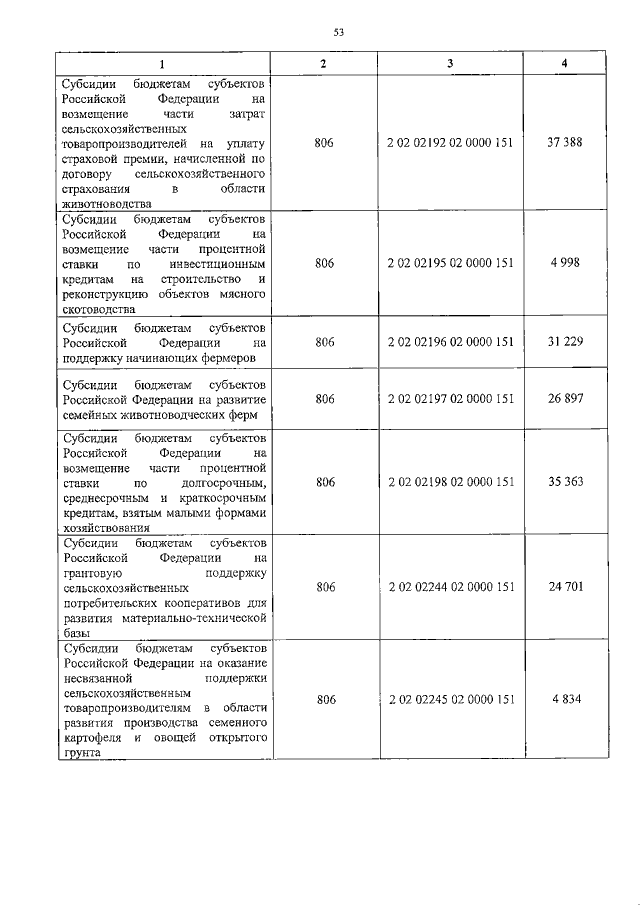 53

| 1 | 2 | 3 | 4 |
|---|---|---|---|
| Субсидии бюджетам субъектов Российской Федерации на возмещение части затрат сельскохозяйственных товаропроизводителей на уплату страховой премии, начисленной по договору сельскохозяйственного страхования в области животноводства | 806 | 2 02 02192 02 0000 151 | 37 388 |
| Субсидии бюджетам субъектов Российской Федерации на возмещение части процентной ставки по инвестиционным кредитам на строительство и реконструкцию объектов мясного скотоводства | 806 | 2 02 02195 02 0000 151 | 4 998 |
| Субсидии бюджетам субъектов Российской Федерации на поддержку начинающих фермеров | 806 | 2 02 02196 02 0000 151 | 31 229 |
| Субсидии бюджетам субъектов Российской Федерации на развитие семейных животноводческих ферм | 806 | 2 02 02197 02 0000 151 | 26 897 |
| Субсидии бюджетам субъектов Российской Федерации на возмещение части процентной ставки по долгосрочным, среднесрочным и краткосрочным кредитам, взятым малыми формами хозяйствования | 806 | 2 02 02198 02 0000 151 | 35 363 |
| Субсидии бюджетам субъектов Российской Федерации на грантовую поддержку сельскохозяйственных потребительских кооперативов для развития материально-технической базы | 806 | 2 02 02244 02 0000 151 | 24 701 |
| Субсидии бюджетам субъектов Российской Федерации на оказание несвязанной поддержки сельскохозяйственным товаропроизводителям в области развития производства семенного картофеля и овощей открытого грунта | 806 | 2 02 02245 02 0000 151 | 4 834 |